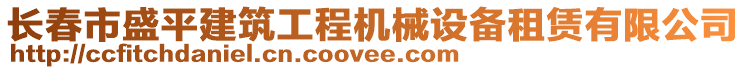 长春市盛平建筑工程机械设备租赁有限公司
http://ccfitchdaniel.cn.coovee.com